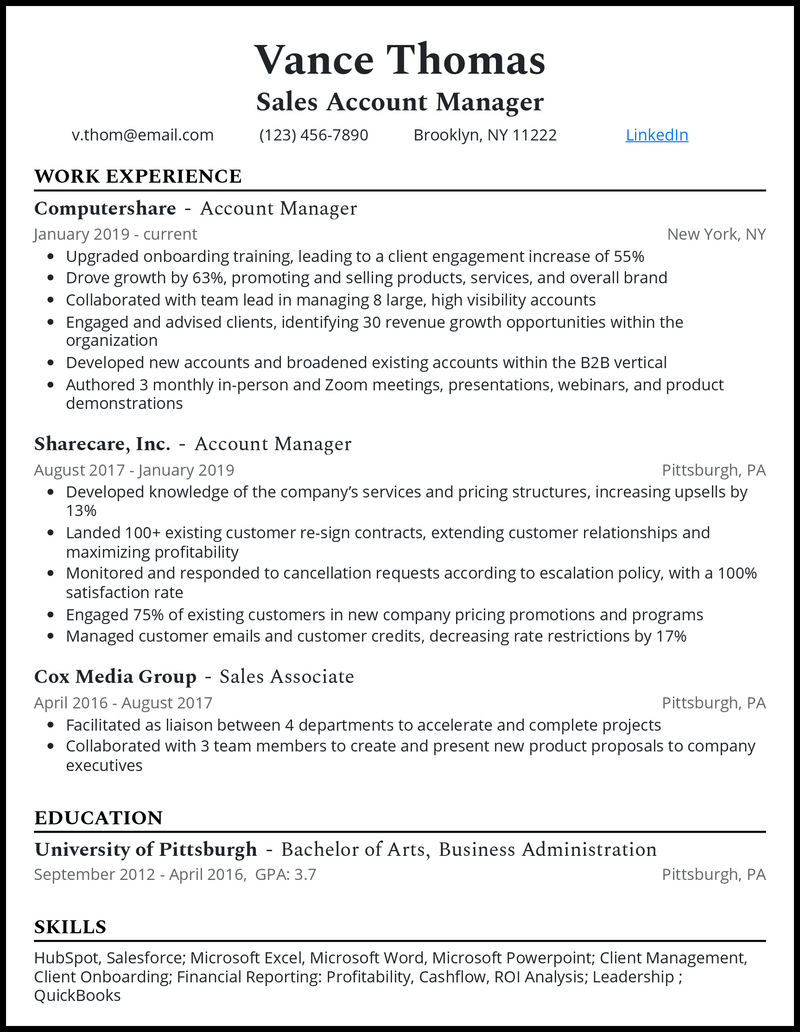 Vance Thomas
Sales Account Manager

v.thom@email.com (123) 456-7890 Brooklyn, NY 11222 LinkedIn

WORK EXPERIENCE

Computershare - Account Manager
January 2019 - current New York, NY
• Upgraded onboarding training, leading to a client engagement increase of 55%
• Drove growth by 63%, promoting and selling products, services, and overall brand
• Collaborated with team lead in managing 8 large, high visibility accounts
• Engaged and advised clients, identifying 30 revenue growth opportunities within the organization
• Developed new accounts and broadened existing accounts within the B2B vertical
• Authored 3 monthly in-person and Zoom meetings, presentations, webinars, and product demonstrations

Sharecare, Inc. - Account Manager
August 2017 - January 2019 Pittsburgh, PA
• Developed knowledge of the company's services and pricing structures, increasing upsells by 13%
• Landed 100+ existing customer re-sign contracts, extending customer relationships and maximizing profitability
• Monitored and responded to cancellation requests according to escalation policy, with a 100% satisfaction rate
• Engaged 75% of existing customers in new company pricing promotions and programs
• Managed customer emails and customer credits, decreasing rate restrictions by 17%

Cox Media Group - Sales Associate
April 2016 - August 2017 Pittsburgh, PA
• Facilitated as liaison between 4 departments to accelerate and complete projects
• Collaborated with 3 team members to create and present new product proposals to company executives

EDUCATION

University of Pittsburgh - Bachelor of Arts, Business Administration
September 2012 - April 2016, GPA: 3.7 Pittsburgh, PA

SKILLS

HubSpot, Salesforce; Microsoft Excel, Microsoft Word, Microsoft Powerpoint; Client Management, Client Onboarding; Financial Reporting: Profitability, Cashflow, ROI Analysis; Leadership ; QuickBooks